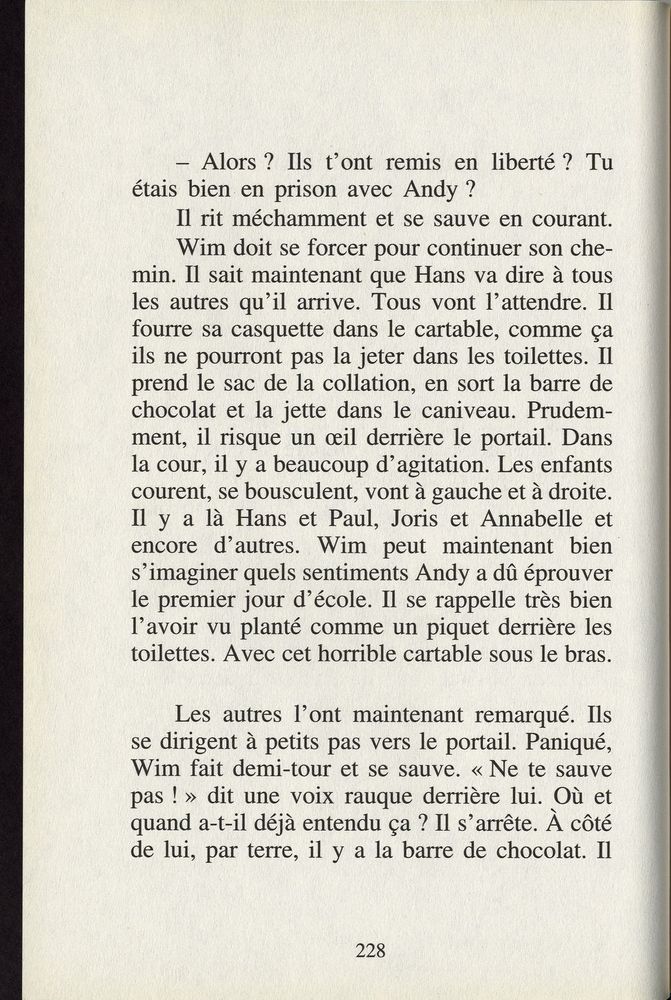 – Alors ? Ils t'ont remis en liberté ? Tu étais bien en prison avec Andy ?

Il rit méchamment et se sauve en courant.

Wim doit se forcer pour continuer son chemin. Il sait maintenant que Hans va dire à tous les autres qu'il arrive. Tous vont l'attendre. Il fourre sa casquette dans le cartable, comme ça ils ne pourront pas la jeter dans les toilettes. Il prend le sac de la collation, en sort la barre de chocolat et la jette dans le caniveau. Prudemment, il risque un œil derrière le portail. Dans la cour, il y a beaucoup d'agitation. Les enfants courent, se bousculent, vont à gauche et à droite. Il y a là Hans et Paul, Joris et Annabelle et encore d'autres. Wim peut maintenant bien s'imaginer quels sentiments Andy a dû éprouver le premier jour d'école. Il se rappelle très bien l'avoir vu planté comme un piquet derrière les toilettes. Avec cet horrible cartable sous le bras.

Les autres l'ont maintenant remarqué. Ils se dirigent à petits pas vers le portail. Paniqué, Wim fait demi-tour et se sauve. « Ne te sauve pas ! » dit une voix rauque derrière lui. Où et quand a-t-il déjà entendu ça ? Il s'arrête. À côté de lui, par terre, il y a la barre de chocolat. Il

228